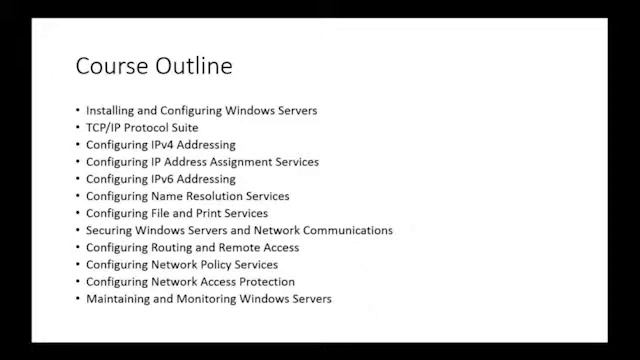 Course Outline

• Installing and Configuring Windows Servers
• TCP/IP Protocol Suite
• Configuring IPv4 Addressing
• Configuring IP Address Assignment Services
• Configuring IPv6 Addressing
• Configuring Name Resolution Services
• Configuring File and Print Services
• Securing Windows Servers and Network Communications
• Configuring Routing and Remote Access
• Configuring Network Policy Services
• Configuring Network Access Protection
• Maintaining and Monitoring Windows Servers